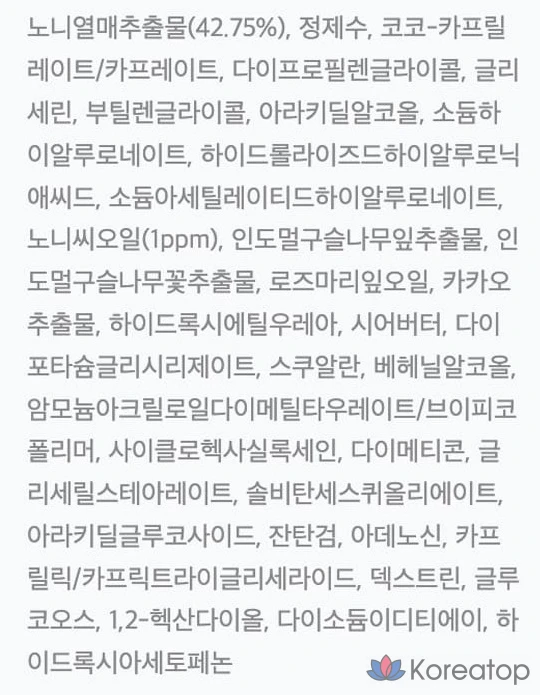 노니열매추출물(42.75%), 정제수, 코코-카프릴레이트/카프레이트, 다이프로필렌글라이콜, 글리세린, 부틸렌글라이콜, 아라키딜알코올, 소듐하이알루로네이트, 하이드롤라이즈드하이알루로닉애씨드, 소듐아세틸레이티드하이알루로네이트, 노니씨오일(1ppm), 인도멀구슬나무잎추출물, 인도멀구슬나무꽃추출물, 로즈마리잎오일, 카카오추출물, 하이드록시에틸우레아, 시어버터, 다이포타슘글리시리제이트, 스쿠알란, 베헤닐알코올, 암모늄아크릴로일다이메틸타우레이트/브이피코폴리머, 사이클로헥사실록세인, 다이메티콘, 글리세릴스테아레이트, 솔비탄세스퀴올리에이트, 아라키딜글루코사이드, 잔탄검, 아데노신, 카프릴릭/카프릭트라이글리세라이드, 덱스트린, 글루코오스, 1,2-헥산다이올, 다이소듐이디티에이, 하이드록시아세토페논

Koreatop